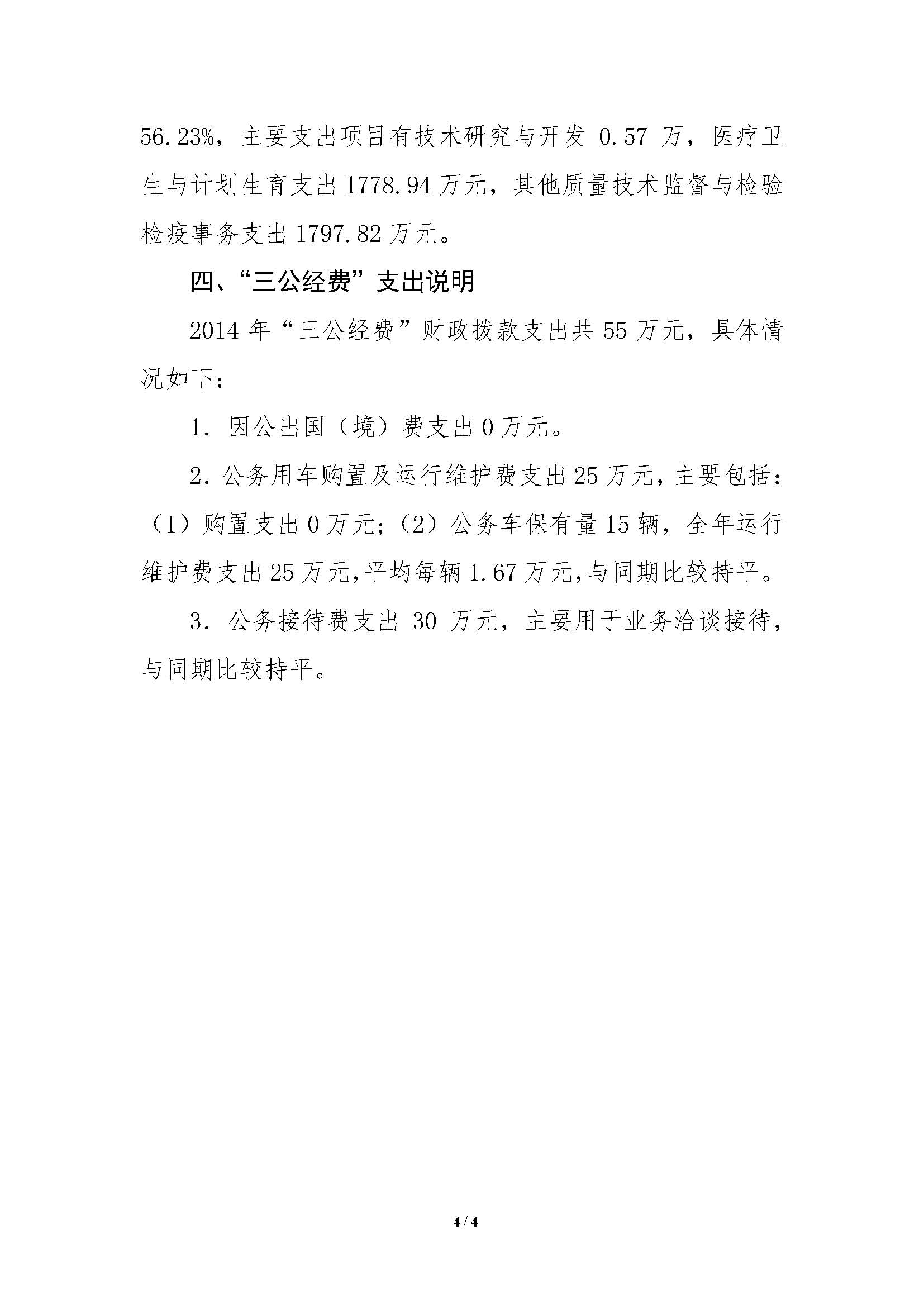 56.23%，主要支出项目有技术研究与开发 0.57 万，医疗卫生与计划生育支出 1778.94 万元，其他质量技术监督与检验检疫事务支出 1797.82 万元。

四、“三公经费”支出说明

2014 年“三公经费”财政拨款支出共 55 万元，具体情况如下：

1. 因公出国（境）费支出 0 万元。

2. 公务用车购置及运行维护费支出 25 万元，主要包括：（1）购置支出 0 万元；（2）公务车保有量 15 辆，全年运行维护费支出 25 万元，平均每辆 1.67 万元，与同期比较持平。

3. 公务接待费支出 30 万元，主要用于业务洽谈接待，与同期比较持平。

4 / 4